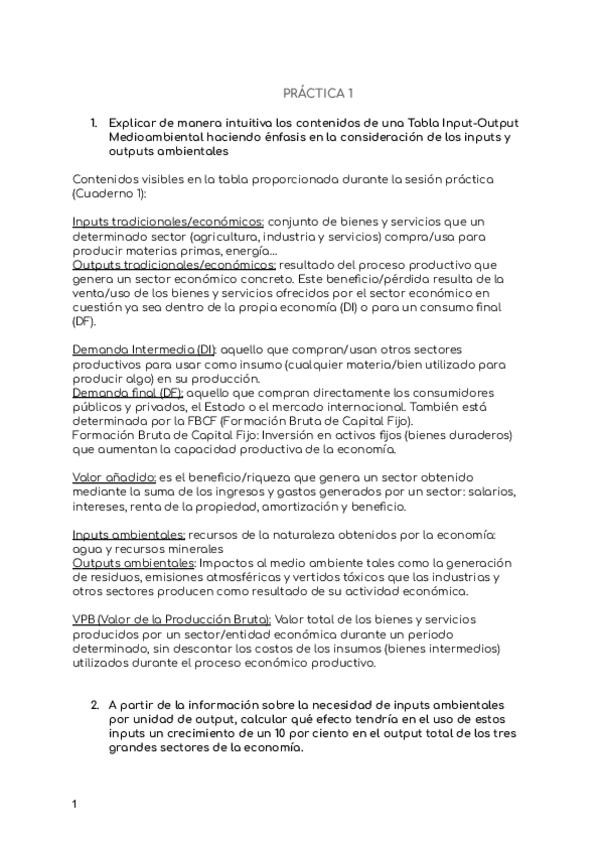 PRÁCTICA 1

1. Explicar de manera intuitiva los contenidos de una Tabla Input-Output Medioambiental haciendo énfasis en la consideración de los inputs y outputs ambientales

Contenidos visibles en la tabla proporcionada durante la sesión práctica (Cuaderno 1):

Inputs tradicionales/económicos: conjunto de bienes y servicios que un determinado sector (agricultura, industria y servicios) compra/usa para producir materias primas, energía...
Outputs tradicionales/económicos: resultado del proceso productivo que genera un sector económico concreto. Este beneficio/pérdida resulta de la venta/uso de los bienes y servicios ofrecidos por el sector económico en cuestión ya sea dentro de la propia economía (DI) o para un consumo final (DF).

Demanda Intermedia (DI): aquello que compran/usan otros sectores productivos para usar como insumo (cualquier materia/bien utilizado para producir algo) en su producción.
Demanda final (DF): aquello que compran directamente los consumidores públicos y privados, el Estado o el mercado internacional. También está determinada por la FBCF (Formación Bruta de Capital Fijo).
Formación Bruta de Capital Fijo: Inversión en activos fijos (bienes duraderos) que aumentan la capacidad productiva de la economía.

Valor añadido: es el beneficio/riqueza que genera un sector obtenido mediante la suma de los ingresos y gastos generados por un sector: salarios, intereses, renta de la propiedad, amortización y beneficio.

Inputs ambientales: recursos de la naturaleza obtenidos por la economía: agua y recursos minerales
Outputs ambientales: Impactos al medio ambiente tales como la generación de residuos, emisiones atmosféricas y vertidos tóxicos que las industrias y otros sectores producen como resultado de su actividad económica.

VPB (Valor de la Producción Bruta): Valor total de los bienes y servicios producidos por un sector/entidad económica durante un periodo determinado, sin descontar los costos de los insumos (bienes intermedios) utilizados durante el proceso económico productivo.

2. A partir de la información sobre la necesidad de inputs ambientales por unidad de output, calcular qué efecto tendría en el uso de estos inputs un crecimiento de un 10 por ciento en el output total de los tres grandes sectores de la economía.

1